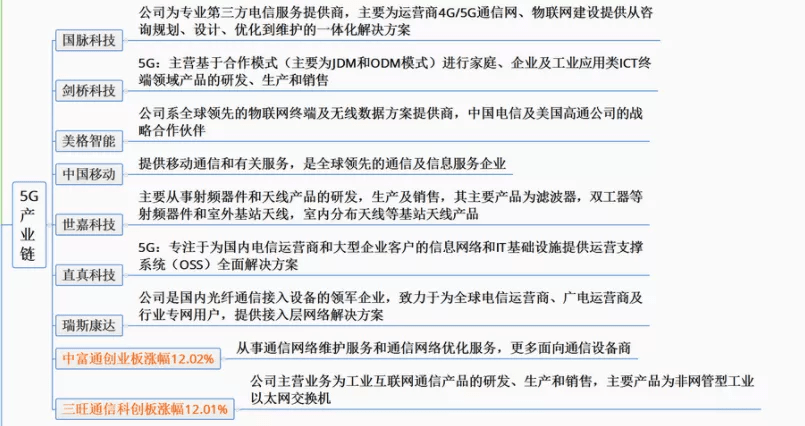 5G产业链

国脉科技
公司为专业第三方电信服务提供商，主要为运营商4G/5G通信网、物联网建设提供从咨询规划、设计、优化到维护的一体化解决方案

剑桥科技
5G：主营基于合作模式（主要为JDM和ODM模式）进行家庭、企业及工业应用类ICT终端领域产品的研发、生产和销售

美格智能
公司系全球领先的物联网终端及无线数据方案提供商，中国电信及美国高通公司的战略合作伙伴

中国移动
提供移动通信和有关服务，是全球领先的通信及信息服务企业

世嘉科技
主要从事射频器件和天线产品的研发，生产及销售，其主要产品为滤波器，双工器等射频器件和室外基站天线，室内分布天线等基站天线产品

直真科技
5G：专注于为国内电信运营商和大型企业客户的信息网络和IT基础设施提供运营支撑系统（OSS）全面解决方案

瑞斯康达
公司是国内光纤通信接入设备的领军企业，致力于为全球电信运营商、广电运营商及行业专网用户，提供接入层网络解决方案

中富通创业板涨幅12.02%
从事通信网络维护服务和通信网络优化服务，更多面向通信设备商

三旺通信科创板涨幅12.01%
公司主营业务为工业互联网通信产品的研发、生产和销售，主要产品为非网管型工业以太网交换机